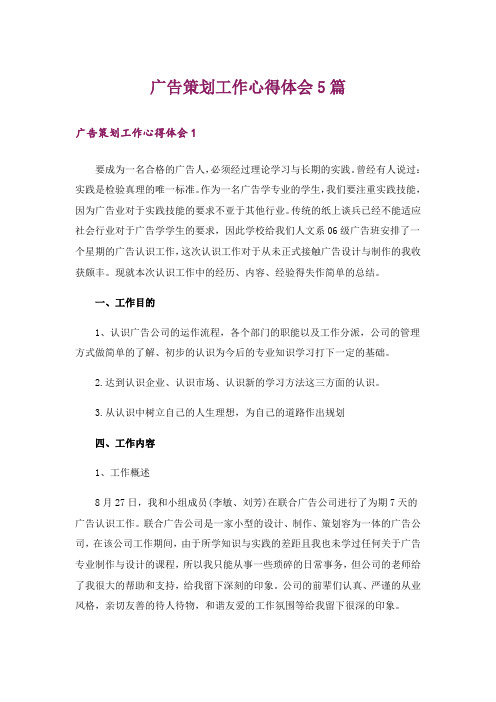 广告策划工作心得体会5篇

广告策划工作心得体会1

要成为一名合格的广告人，必须经过理论学习与长期的实践。曾经有人说过：实践是检验真理的唯一标准。作为一名广告学专业的学生，我们要注重实践技能，因为广告业对于实践技能的要求不亚于其他行业。传统的纸上谈兵已经不能适应社会行业对于广告学学生的要求，因此学校给我们人文系06级广告班安排了一个星期的广告认识工作，这次认识工作对于从未正式接触广告设计与制作的我收获颇丰。现就本次认识工作中的经历、内容、经验得失作简单的总结。

一、工作目的

1、认识广告公司的运作流程，各个部门的职能以及工作分派，公司的管理方式做简单的了解、初步的认识为今后的专业知识学习打下一定的基础。

2.达到认识企业、认识市场、认识新的学习方法这三方面的认识。

3.从认识中树立自己的人生理想，为自己的道路作出规划

四、工作内容

1、工作概述

8月27日，我和小组成员(李敏、刘芳)在联合广告公司进行了为期7天的广告认识工作。联合广告公司是一家小型的设计、制作、策划容为一体的广告公司，在该公司工作期间，由于所学知识与实践的差距且我也未学过任何关于广告专业制作与设计的课程，所以我只能从事一些琐碎的日常事务，但公司的老师给了我很大的帮助和支持，给我留下深刻的印象。公司的前辈们认真、严谨的从业风格，亲切友善的待人待物，和谐友爱的工作氛围等给我留下很深的印象。